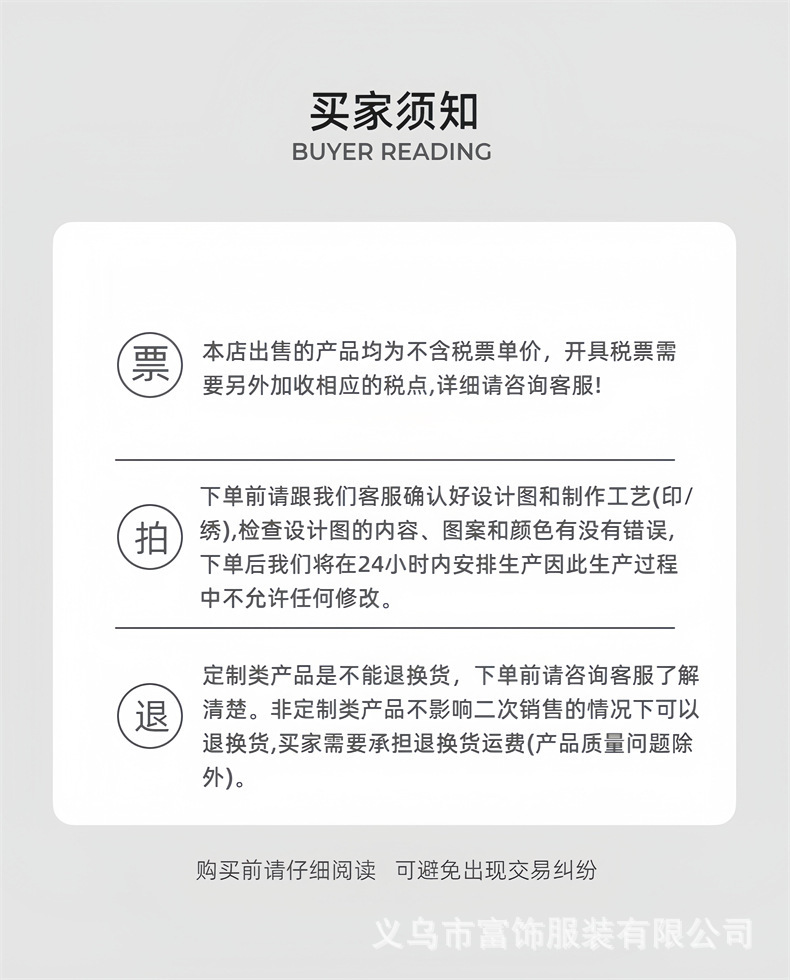 买家须知
BUYER READING

票

本店出售的产品均为不含税票单价，开具税票需要另外加收相应的税点,详细请咨询客服!

拍

下单前请跟我们客服确认好设计图和制作工艺(印/绣),检查设计图的内容、图案和颜色有没有错误,下单后我们将在24小时内安排生产因此生产过程中不允许任何修改。

退

定制类产品是不能退换货，下单前请咨询客服了解清楚。非定制类产品不影响二次销售的情况下可以退换货,买家需要承担退换货运费(产品质量问题除外)。

购买前请仔细阅读 可避免出现交易纠纷

义乌市富饰服装有限公司